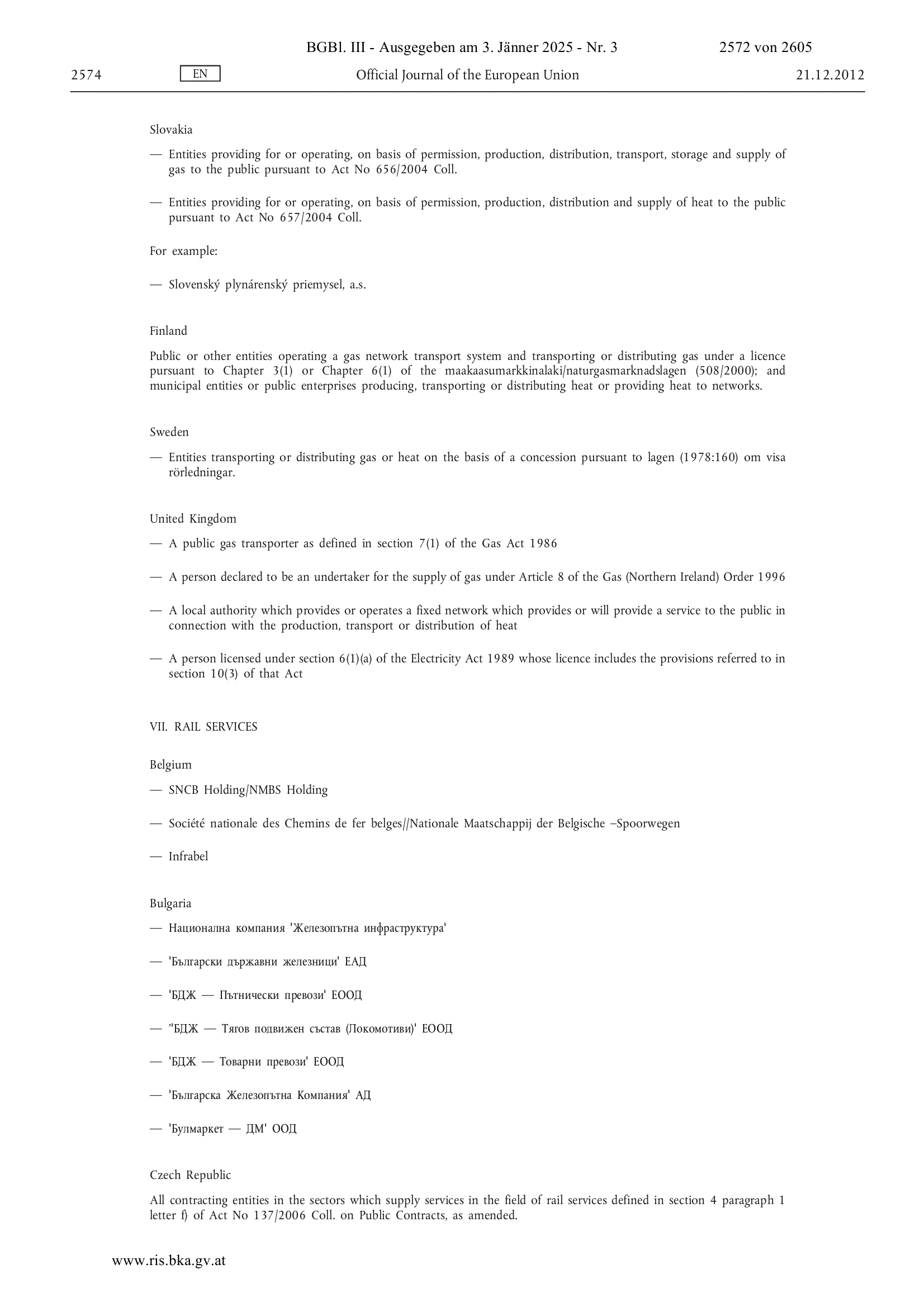 BGBl. III - Ausgegeben am 3. Jänner 2025 - Nr. 3 2572 von 2605

2574 EN Official Journal of the European Union 21.12.2012

Slovakia

— Entities providing for or operating, on basis of permission, production, distribution, transport, storage and supply of gas to the public pursuant to Act No 656/2004 Coll.

— Entities providing for or operating, on basis of permission, production, distribution and supply of heat to the public pursuant to Act No 657/2004 Coll.

For example:

— Slovenský plynárenský priemysel, a.s.

Finland

Public or other entities operating a gas network transport system and transporting or distributing gas under a licence pursuant to Chapter 3(1) or Chapter 6(1) of the maakaasumarkkinalaki/naturgasmarknadslagen (508/2000); and municipal entities or public enterprises producing, transporting or distributing heat or providing heat to networks.

Sweden

— Entities transporting or distributing gas or heat on the basis of a concession pursuant to lagen (1978:160) om visa rörledningar.

United Kingdom

— A public gas transporter as defined in section 7(1) of the Gas Act 1986

— A person declared to be an undertaker for the supply of gas under Article 8 of the Gas (Northern Ireland) Order 1996

— A local authority which provides or operates a fixed network which provides or will provide a service to the public in connection with the production, transport or distribution of heat

— A person licensed under section 6(1)(a) of the Electricity Act 1989 whose licence includes the provisions referred to in section 10(3) of that Act

VII. RAIL SERVICES

Belgium

— SNCB Holding/NMBS Holding

— Société nationale des Chemins de fer belges//Nationale Maatschappij der Belgische –Spoorwegen

— Infrabel

Bulgaria

— Национална компания 'Железопътна инфраструктура'

— 'Български държавни железници' ЕАД

— 'БДЖ — Пътнически превози' ЕООД

— ''БДЖ — Тягов подвижен състав (Локомотиви)' ЕООД

— 'БДЖ — Товарни превози' ЕООД

— 'Българска Железопътна Компания' АД

— 'Булмаркет — ДМ' ООД

Czech Republic

All contracting entities in the sectors which supply services in the field of rail services defined in section 4 paragraph 1 letter f) of Act No 137/2006 Coll. on Public Contracts, as amended.

www.ris.bka.gv.at